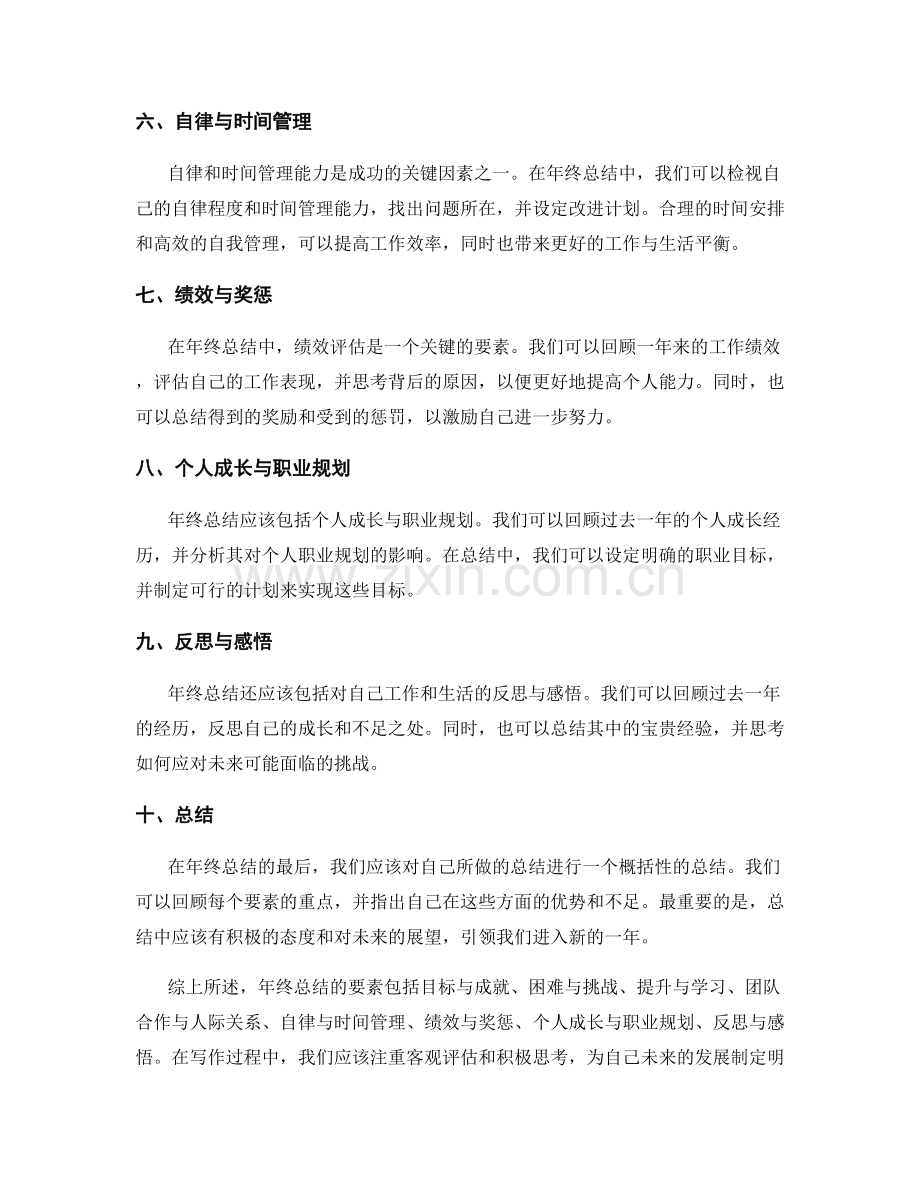 六、自律与时间管理

自律和时间管理能力是成功的关键因素之一。在年终总结中，我们可以检视自己的自律程度和时间管理能力，找出问题所在，并设定改进计划。合理的时间安排和高效的自我管理，可以提高工作效率，同时也带来更好的工作与生活平衡。

七、绩效与奖惩

在年终总结中，绩效评估是一个关键的要素。我们可以回顾一年来的工作绩效，评估自己的工作表现，并思考背后的原因，以便更好地提高个人能力。同时，也可以总结得到的奖励和受到的惩罚，以激励自己进一步努力。

八、个人成长与职业规划

年终总结应该包括个人成长与职业规划。我们可以回顾过去一年的个人成长经历，并分析其对个人职业规划的影响。在总结中，我们可以设定明确的职业目标，并制定可行的计划来实现这些目标。

九、反思与感悟

年终总结还应该包括对自己工作和生活的反思与感悟。我们可以回顾过去一年的经历，反思自己的成长和不足之处。同时，也可以总结其中的宝贵经验，并思考如何应对未来可能面临的挑战。

十、总结

在年终总结的最后，我们应该对自己所做的总结进行一个概括性的总结。我们可以回顾每个要素的重点，并指出自己在这些方面的优势和不足。最重要的是，总结中应该有积极的态度和对未来的展望，引领我们进入新的一年。

综上所述，年终总结的要素包括目标与成就、困难与挑战、提升与学习、团队合作与人际关系、自律与时间管理、绩效与奖惩、个人成长与职业规划、反思与感悟。在写作过程中，我们应该注重客观评估和积极思考，为自己未来的发展制定明

www.zixin.com.cn